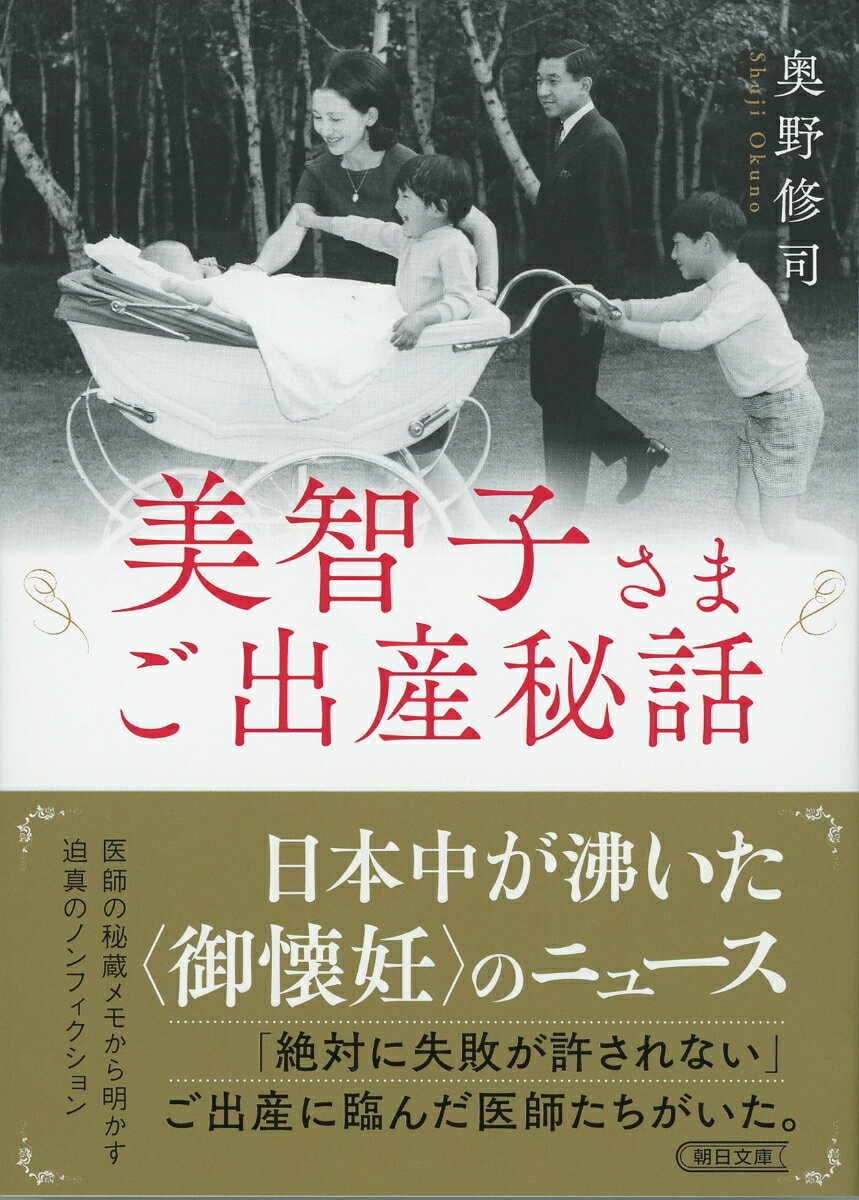 奥野修司
Shuji Okuno

美智子さま
ご出産秘話

日本中が沸いた
〈御懐妊〉のニュース

「絶対に失敗が許されない」
ご出産に臨んだ医師たちがいた。

医師の秘蔵メモから明かす
迫真のノンフィクション

朝日文庫